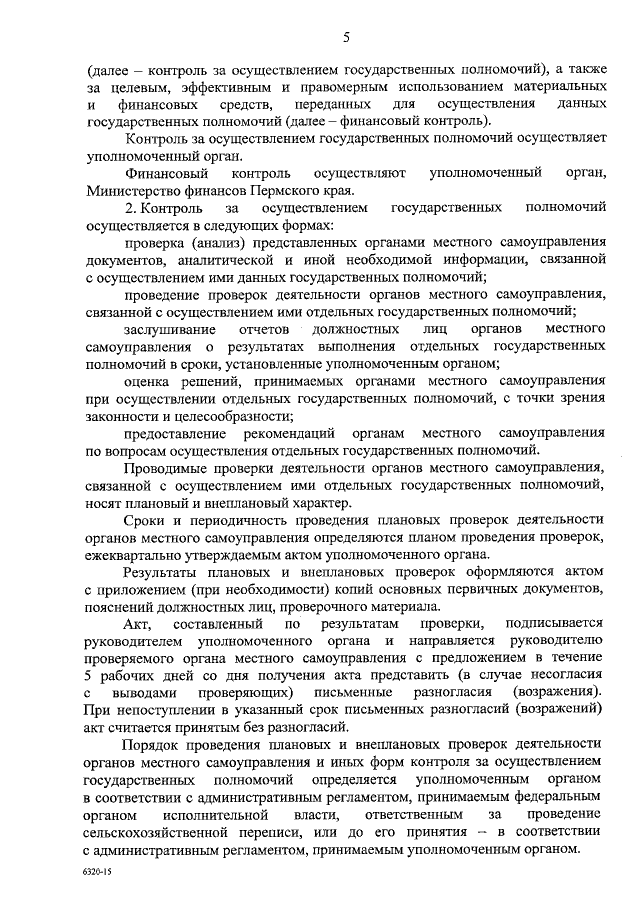 5

(далее – контроль за осуществлением государственных полномочий), а также за целевым, эффективным и правомерным использованием материальных и финансовых средств, переданных для осуществления данных государственных полномочий (далее – финансовый контроль).

Контроль за осуществлением государственных полномочий осуществляет уполномоченный орган.

Финансовый контроль осуществляют уполномоченный орган, Министерство финансов Пермского края.

2. Контроль за осуществлением государственных полномочий осуществляется в следующих формах:

проверка (анализ) представленных органами местного самоуправления документов, аналитической и иной необходимой информации, связанной с осуществлением ими данных государственных полномочий;

проведение проверок деятельности органов местного самоуправления, связанной с осуществлением ими отдельных государственных полномочий;

заслушивание отчетов должностных лиц органов местного самоуправления о результатах выполнения отдельных государственных полномочий в сроки, установленные уполномоченным органом;

оценка решений, принимаемых органами местного самоуправления при осуществлении отдельных государственных полномочий, с точки зрения законности и целесообразности;

предоставление рекомендаций органам местного самоуправления по вопросам осуществления отдельных государственных полномочий.

Проводимые проверки деятельности органов местного самоуправления, связанной с осуществлением ими отдельных государственных полномочий, носят плановый и внеплановый характер.

Сроки и периодичность проведения плановых проверок деятельности органов местного самоуправления определяются планом проведения проверок, ежеквартально утверждаемым актом уполномоченного органа.

Результаты плановых и внеплановых проверок оформляются актом с приложением (при необходимости) копий основных первичных документов, пояснений должностных лиц, проверочного материала.

Акт, составленный по результатам проверки, подписывается руководителем уполномоченного органа и направляется руководителю проверяемого органа местного самоуправления с предложением в течение 5 рабочих дней со дня получения акта представить (в случае несогласия с выводами проверяющих) письменные разногласия (возражения). При непоступлении в указанный срок письменных разногласий (возражений) акт считается принятым без разногласий.

Порядок проведения плановых и внеплановых проверок деятельности органов местного самоуправления и иных форм контроля за осуществлением государственных полномочий определяется уполномоченным органом в соответствии с административным регламентом, принимаемым федеральным органом исполнительной власти, ответственным за проведение сельскохозяйственной переписи, или до его принятия – в соответствии с административным регламентом, принимаемым уполномоченным органом.

6320-15